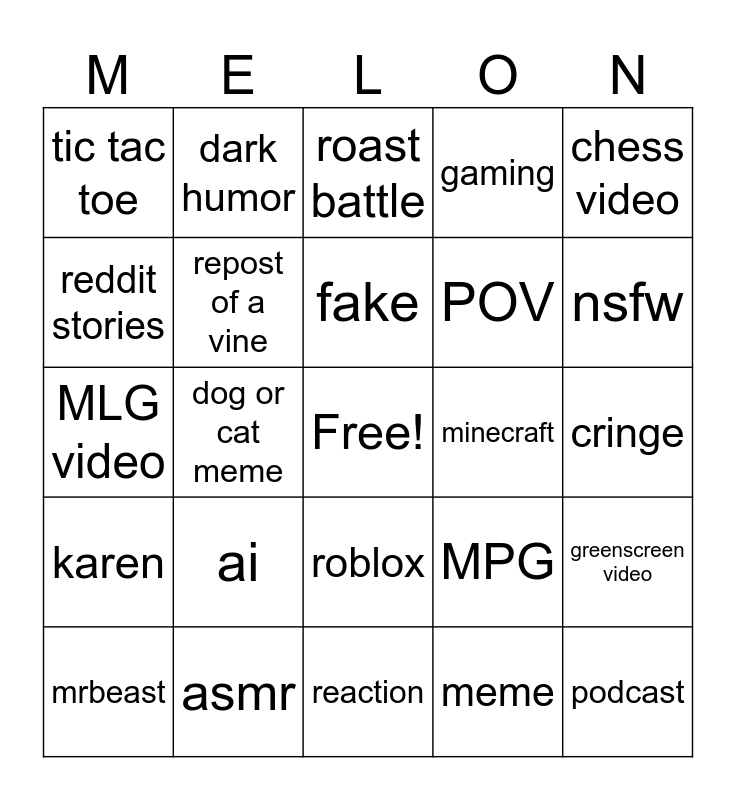 | M | E | L | O | N |
|---|---|---|---|---|
| tic tac toe | dark humor | roast battle | gaming | chess video |
| reddit stories | repost of a vine | fake | POV | nsfw |
| MLG video | dog or cat meme | Free! | minecraft | cringe |
| karen | ai | roblox | MPG | greenscreen video |
| mrbeast | asmr | reaction | meme | podcast |